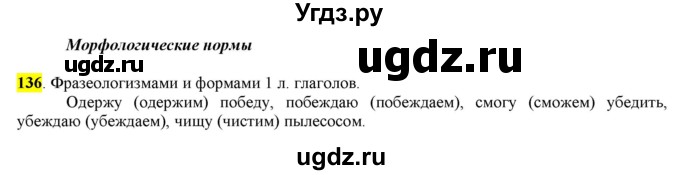 Угдз.ру

Морфологические нормы

ugdz.ru

ugdz.ru

136. Фразеологизмами и формами 1 л. глаголов.

Одержу (одержим) победу, побеждаю (побеждаем), смогу (сможем) убедить, убеждаю (убеждаем), чищу (чистим) пылесосом.

ugdz.ru